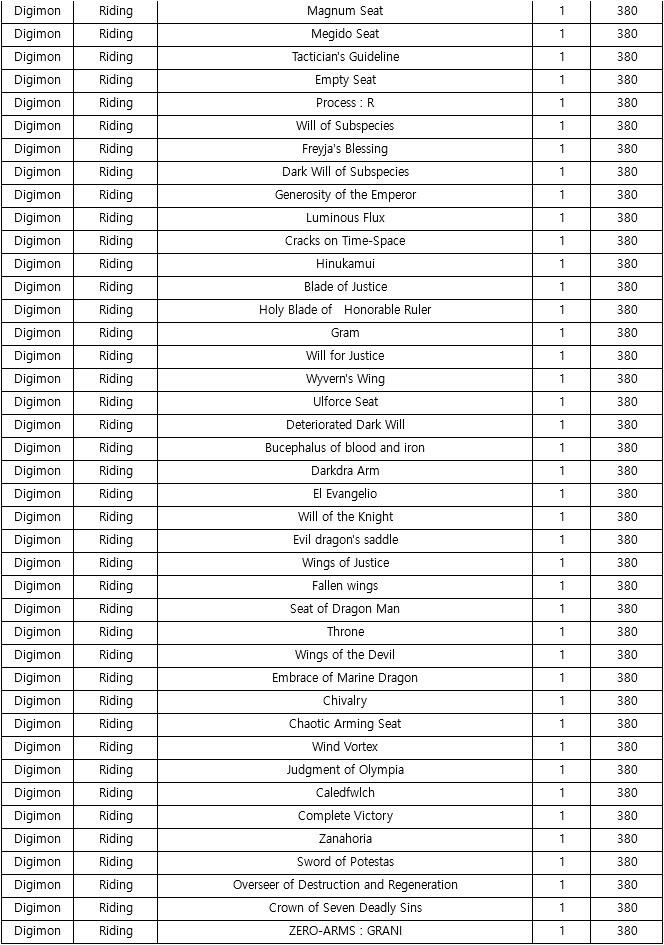 | Digimon | Riding | Magnum Seat | 1 | 380 |
|---|---|---|---|---|
| Digimon | Riding | Megido Seat | 1 | 380 |
| Digimon | Riding | Tactician's Guideline | 1 | 380 |
| Digimon | Riding | Empty Seat | 1 | 380 |
| Digimon | Riding | Process : R | 1 | 380 |
| Digimon | Riding | Will of Subspecies | 1 | 380 |
| Digimon | Riding | Freyja's Blessing | 1 | 380 |
| Digimon | Riding | Dark Will of Subspecies | 1 | 380 |
| Digimon | Riding | Generosity of the Emperor | 1 | 380 |
| Digimon | Riding | Luminous Flux | 1 | 380 |
| Digimon | Riding | Cracks on Time-Space | 1 | 380 |
| Digimon | Riding | Hinukamui | 1 | 380 |
| Digimon | Riding | Blade of Justice | 1 | 380 |
| Digimon | Riding | Holy Blade of Honorable Ruler | 1 | 380 |
| Digimon | Riding | Gram | 1 | 380 |
| Digimon | Riding | Will for Justice | 1 | 380 |
| Digimon | Riding | Wyvern's Wing | 1 | 380 |
| Digimon | Riding | Ulforce Seat | 1 | 380 |
| Digimon | Riding | Deteriorated Dark Will | 1 | 380 |
| Digimon | Riding | Bucephalus of blood and iron | 1 | 380 |
| Digimon | Riding | Darkdra Arm | 1 | 380 |
| Digimon | Riding | El Evangelio | 1 | 380 |
| Digimon | Riding | Will of the Knight | 1 | 380 |
| Digimon | Riding | Evil dragon's saddle | 1 | 380 |
| Digimon | Riding | Wings of Justice | 1 | 380 |
| Digimon | Riding | Fallen wings | 1 | 380 |
| Digimon | Riding | Seat of Dragon Man | 1 | 380 |
| Digimon | Riding | Throne | 1 | 380 |
| Digimon | Riding | Wings of the Devil | 1 | 380 |
| Digimon | Riding | Embrace of Marine Dragon | 1 | 380 |
| Digimon | Riding | Chivalry | 1 | 380 |
| Digimon | Riding | Chaotic Arming Seat | 1 | 380 |
| Digimon | Riding | Wind Vortex | 1 | 380 |
| Digimon | Riding | Judgment of Olympia | 1 | 380 |
| Digimon | Riding | Caledfwlch | 1 | 380 |
| Digimon | Riding | Complete Victory | 1 | 380 |
| Digimon | Riding | Zanahoria | 1 | 380 |
| Digimon | Riding | Sword of Potestas | 1 | 380 |
| Digimon | Riding | Overseer of Destruction and Regeneration | 1 | 380 |
| Digimon | Riding | Crown of Seven Deadly Sins | 1 | 380 |
| Digimon | Riding | ZERO-ARMS : GRANI | 1 | 380 |